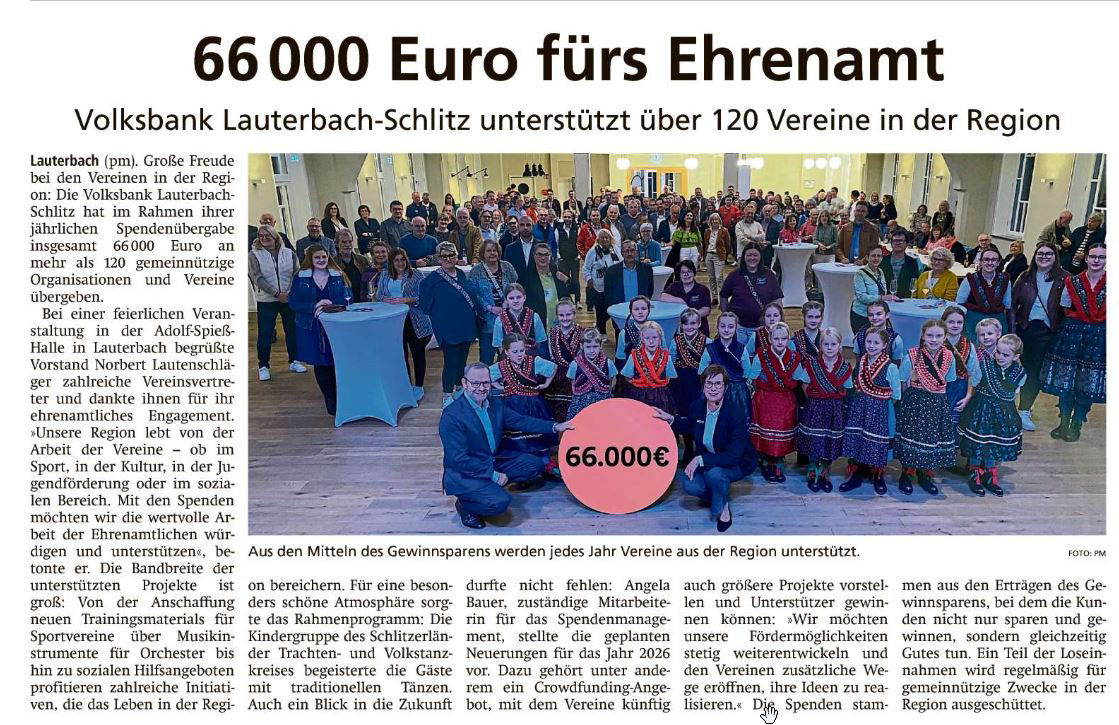 66 000 Euro fürs Ehrenamt

Volksbank Lauterbach-Schlitz unterstützt über 120 Vereine in der Region

Lauterbach (pm). Große Freude bei den Vereinen in der Region: Die Volksbank Lauterbach-Schlitz hat im Rahmen ihrer jährlichen Spendenübergabe insgesamt 66 000 Euro an mehr als 120 gemeinnützige Organisationen und Vereine übergeben.

Bei einer feierlichen Veranstaltung in der Adolf-Spieß-Halle in Lauterbach begrüßte Vorstand Norbert Lautenschläger zahlreiche Vereinsvertreter und dankte ihnen für ihr ehrenamtliches Engagement. »Unsere Region lebt von der Arbeit der Vereine – ob im Sport, in der Kultur, in der Jugendförderung oder im sozialen Bereich. Mit den Spenden möchten wir die wertvolle Arbeit der Ehrenamtlichen würdigen und unterstützen«, betonte er. Die Bandbreite der unterstützten Projekte ist groß: Von der Anschaffung neuen Trainingsmaterials für Sportvereine über Musikinstrumente für Orchester bis hin zu sozialen Hilfsangeboten profitieren zahlreiche Initiativen, die das Leben in der Region bereichern. Für eine besonders schöne Atmosphäre sorgte das Rahmenprogramm: Die Kindergruppe des Schlitzerländer Trachten- und Volkstanzkreises begeisterte die Gäste mit traditionellen Tänzen. Auch ein Blick in die Zukunft durfte nicht fehlen: Angela Bauer, zuständige Mitarbeiterin für das Spendenmanagement, stellte die geplanten Neuerungen für das Jahr 2026 vor. Dazu gehört unter anderem ein Crowdfunding-Angebot, mit dem Vereine künftig auch größere Projekte vorstellen und Unterstützer gewinnen können: »Wir möchten unsere Fördermöglichkeiten stetig weiterentwickeln und den Vereinen zusätzliche Wege eröffnen, ihre Ideen zu realisieren.« Die Spenden stammen aus den Erträgen des Gewinnsparens, bei dem die Kunden nicht nur sparen und gewinnen, sondern gleichzeitig Gutes tun. Ein Teil der Loseinnahmen wird regelmäßig für gemeinnützige Zwecke in der Region ausgeschüttet.

66.000€

Aus den Mitteln des Gewinnsparens werden jedes Jahr Vereine aus der Region unterstützt.

FOTO: PM